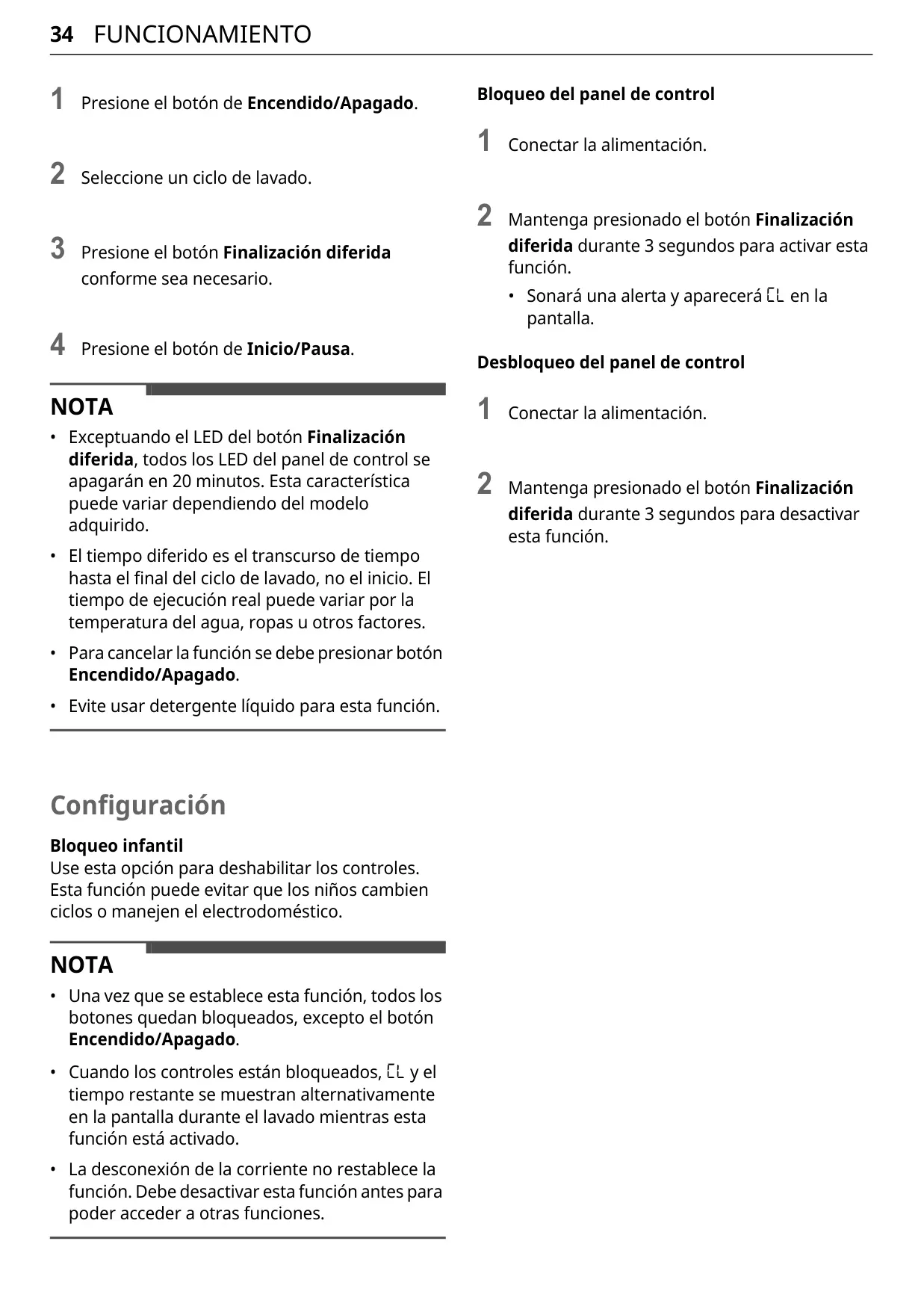 34 FUNCIONAMIENTO

1 Presione el botón de Encendido/Apagado.

2 Seleccione un ciclo de lavado.

3 Presione el botón Finalización diferida conforme sea necesario.

4 Presione el botón de Inicio/Pausa.

NOTA

• Exceptuando el LED del botón Finalización diferida, todos los LED del panel de control se apagarán en 20 minutos. Esta característica puede variar dependiendo del modelo adquirido.

• El tiempo diferido es el transcurso de tiempo hasta el final del ciclo de lavado, no el inicio. El tiempo de ejecución real puede variar por la temperatura del agua, ropas u otros factores.

• Para cancelar la función se debe presionar botón Encendido/Apagado.

• Evite usar detergente líquido para esta función.

Configuración

Bloqueo infantil
Use esta opción para deshabilitar los controles. Esta función puede evitar que los niños cambien ciclos o manejen el electrodoméstico.

NOTA

• Una vez que se establece esta función, todos los botones quedan bloqueados, excepto el botón Encendido/Apagado.

• Cuando los controles están bloqueados, CL y el tiempo restante se muestran alternativamente en la pantalla durante el lavado mientras esta función está activado.

• La desconexión de la corriente no restablece la función. Debe desactivar esta función antes para poder acceder a otras funciones.

Bloqueo del panel de control

1 Conectar la alimentación.

2 Mantenga presionado el botón Finalización diferida durante 3 segundos para activar esta función.

• Sonará una alerta y aparecerá CL en la pantalla.

Desbloqueo del panel de control

1 Conectar la alimentación.

2 Mantenga presionado el botón Finalización diferida durante 3 segundos para desactivar esta función.